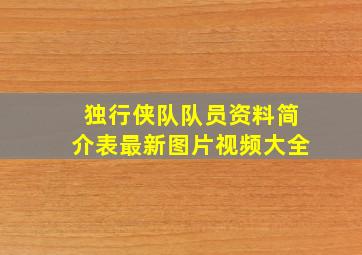 独行侠队队员资料简介表最新图片视频大全